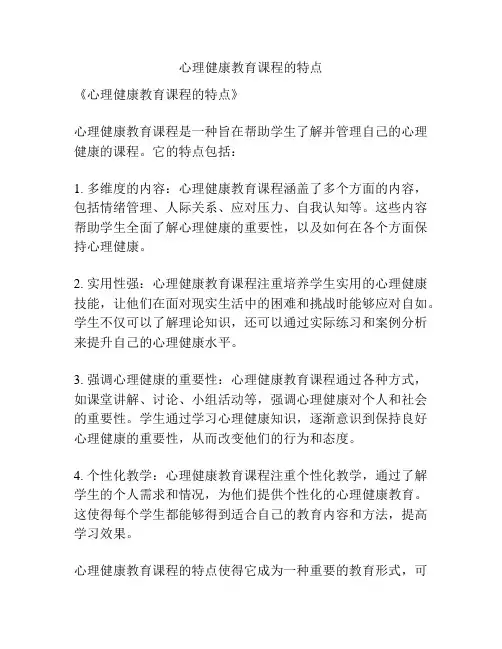 心理健康教育课程的特点

《心理健康教育课程的特点》

心理健康教育课程是一种旨在帮助学生了解并管理自己的心理健康的课程。它的特点包括：

1. 多维度的内容：心理健康教育课程涵盖了多个方面的内容，包括情绪管理、人际关系、应对压力、自我认知等。这些内容帮助学生全面了解心理健康的重要性，以及如何在各个方面保持心理健康。

2. 实用性强：心理健康教育课程注重培养学生实用的心理健康技能，让他们在面对现实生活中的困难和挑战时能够应对自如。学生不仅可以了解理论知识，还可以通过实际练习和案例分析来提升自己的心理健康水平。

3. 强调心理健康的重要性：心理健康教育课程通过各种方式，如课堂讲解、讨论、小组活动等，强调心理健康对个人和社会的重要性。学生通过学习心理健康知识，逐渐意识到保持良好心理健康的重要性，从而改变他们的行为和态度。

4. 个性化教学：心理健康教育课程注重个性化教学，通过了解学生的个人需求和情况，为他们提供个性化的心理健康教育。这使得每个学生都能够得到适合自己的教育内容和方法，提高学习效果。

心理健康教育课程的特点使得它成为一种重要的教育形式，可